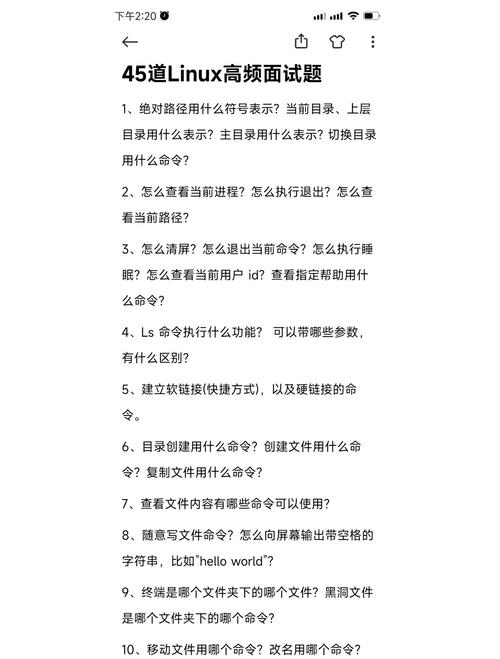 下午2:20

45道Linux高频面试题

1、绝对路径用什么符号表示？当前目录、上层目录用什么表示？主目录用什么表示？切换目录用什么命令？

2、怎么查看当前进程？怎么执行退出？怎么查看当前路径？

3、怎么清屏？怎么退出当前命令？怎么执行睡眠？怎么查看当前用户 id？查看指定帮助用什么命令？

4、Ls 命令执行什么功能？ 可以带哪些参数，有什么区别？

5、建立软链接(快捷方式)，以及硬链接的命令。

6、目录创建用什么命令？创建文件用什么命令？复制文件用什么命令？

7、查看文件内容有哪些命令可以使用？

8、随意写文件命令？怎么向屏幕输出带空格的字符串，比如"hello world"？

9、终端是哪个文件夹下的哪个文件？黑洞文件是哪个文件夹下的哪个命令？

10、移动文件用哪个命令？改名用哪个命令？